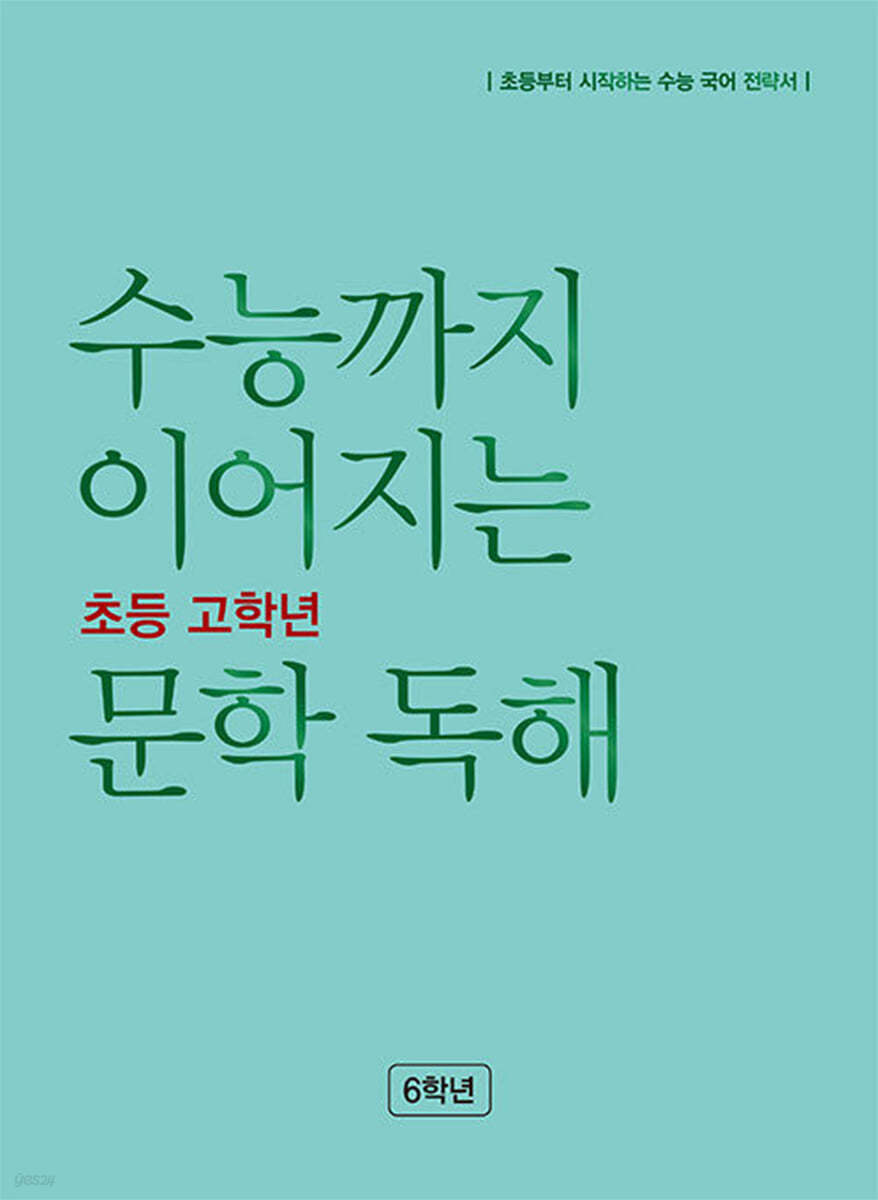 | 초등부터 시작하는 수능 국어 전략서 |

수능까지
이어지는

초등 고학년

문학 독해

6학년

yes24